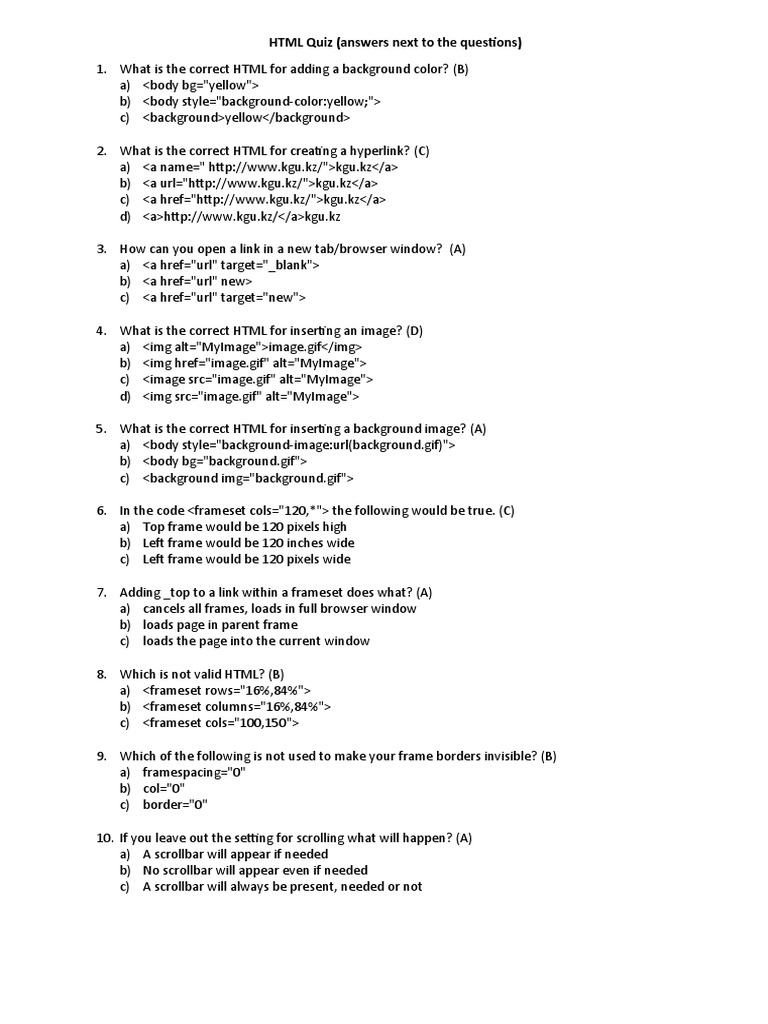 HTML Quiz (answers next to the questions)

1. What is the correct HTML for adding a background color? (B)
a) <body bg="yellow">
b) <body style="background-color:yellow;">
c) <background>yellow</background>

2. What is the correct HTML for creating a hyperlink? (C)
a) <a name=" http://www.kgu.kz/">kgu.kz</a>
b) <a url="http://www.kgu.kz/">kgu.kz</a>
c) <a href="http://www.kgu.kz/">kgu.kz</a>
d) <a>http://www.kgu.kz/</a>kgu.kz

3. How can you open a link in a new tab/browser window? (A)
a) <a href="url" target="_blank">
b) <a href="url" new>
c) <a href="url" target="new">

4. What is the correct HTML for inserting an image? (D)
a) <img alt="MyImage">image.gif</img>
b) <img href="image.gif" alt="MyImage">
c) <image src="image.gif" alt="MyImage">
d) <img src="image.gif" alt="MyImage">

5. What is the correct HTML for inserting a background image? (A)
a) <body style="background-image:url(background.gif)">
b) <body bg="background.gif">
c) <background img="background.gif">

6. In the code <frameset cols="120,*"> the following would be true. (C)
a) Top frame would be 120 pixels high
b) Left frame would be 120 inches wide
c) Left frame would be 120 pixels wide

7. Adding _top to a link within a frameset does what? (A)
a) cancels all frames, loads in full browser window
b) loads page in parent frame
c) loads the page into the current window

8. Which is not valid HTML? (B)
a) <frameset rows="16%,84%">
b) <frameset columns="16%,84%">
c) <frameset cols="100,150">

9. Which of the following is not used to make your frame borders invisible? (B)
a) framespacing="0"
b) col="0"
c) border="0"

10. If you leave out the setting for scrolling what will happen? (A)
a) A scrollbar will appear if needed
b) No scrollbar will appear even if needed
c) A scrollbar will always be present, needed or not